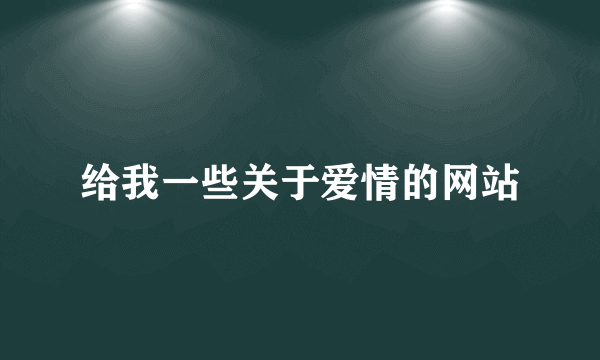 给我一些关于爱情的网站